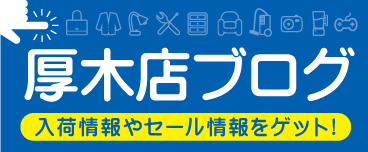 厚木店ブログ

入荷情報やセール情報をゲット!